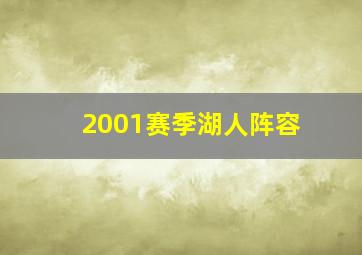 2001赛季湖人阵容